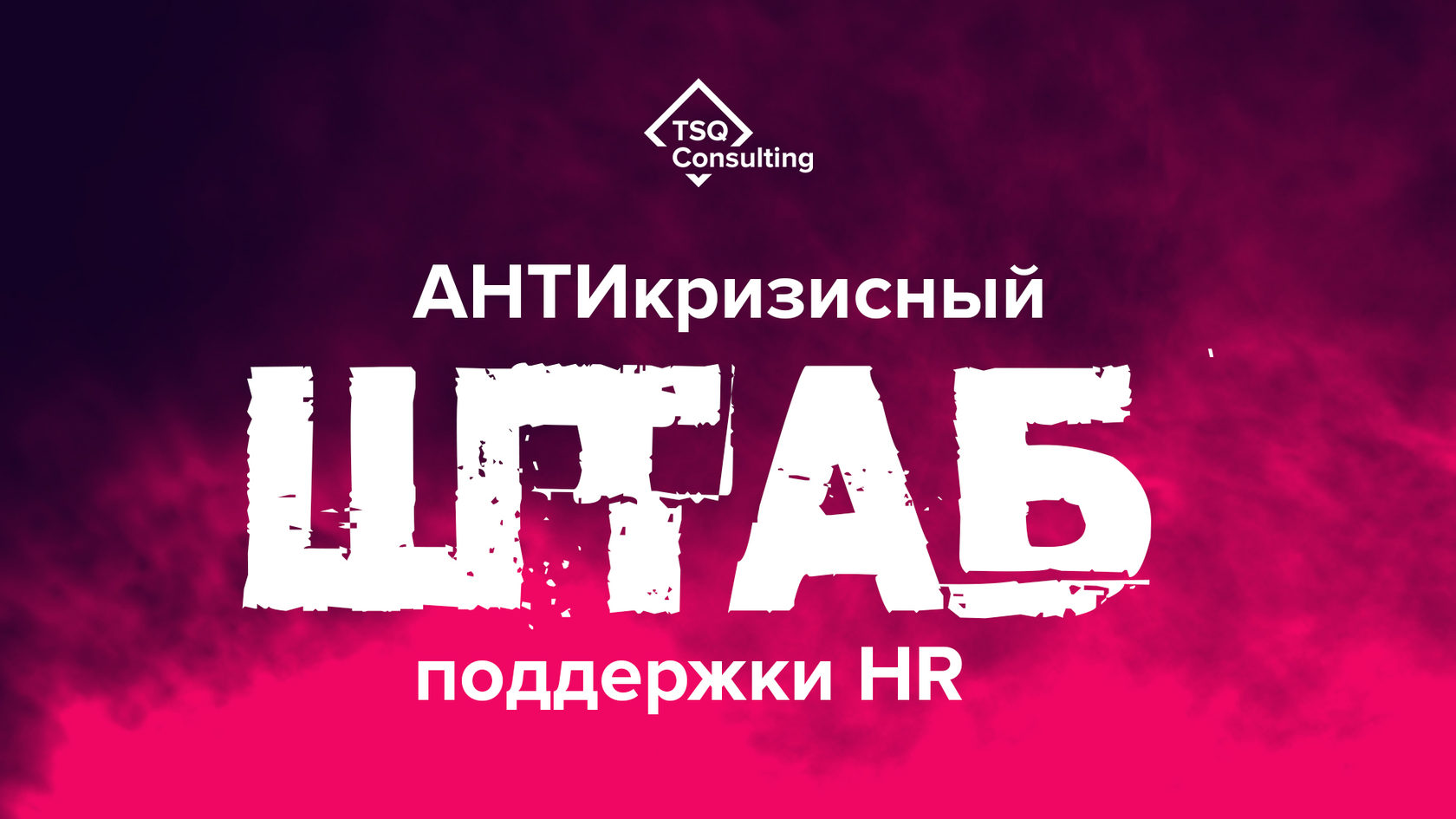 TSQ Consulting

АНТИкризисный

ШТАБ

поддержки HR